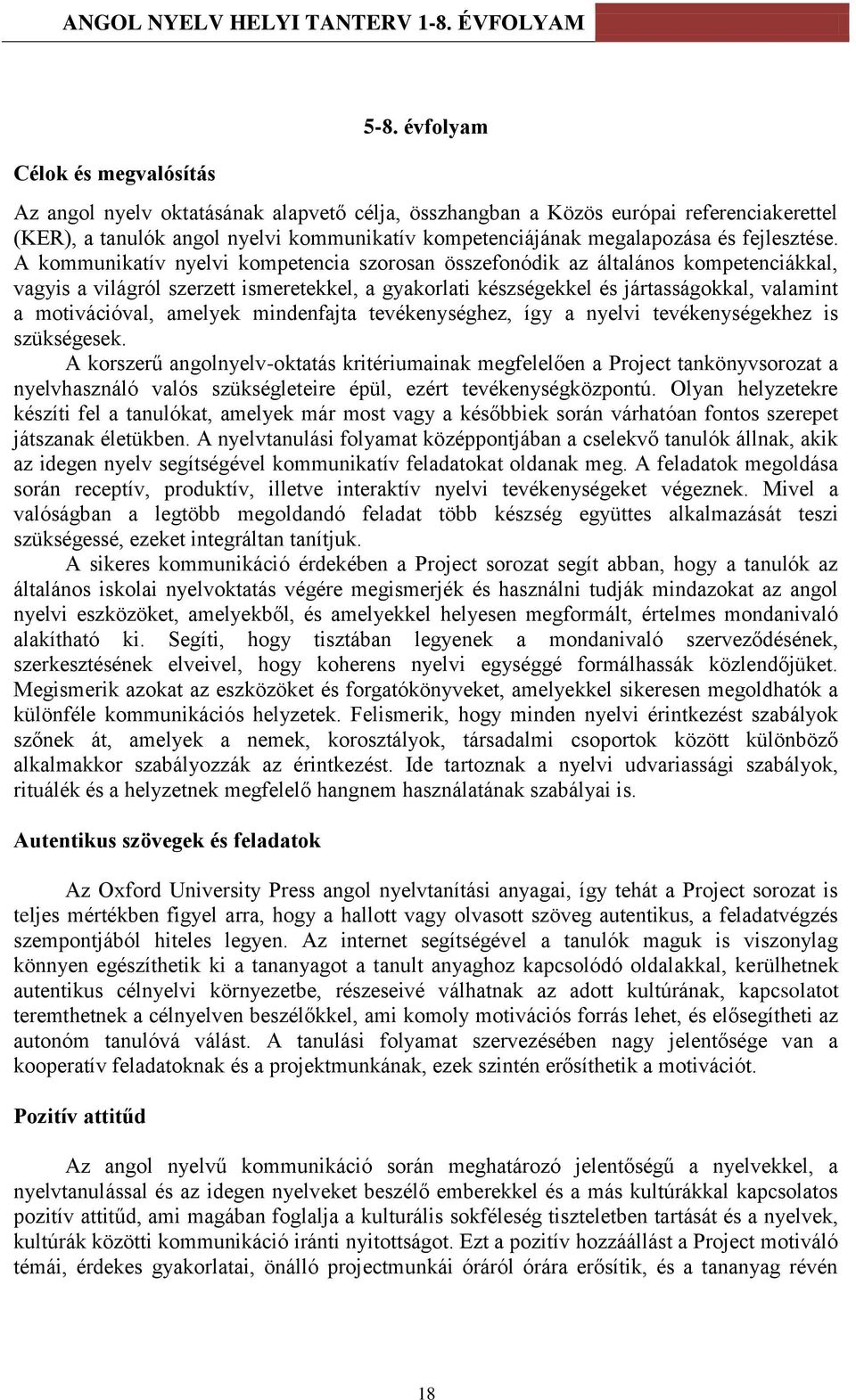 ANGOL NYELV HELYI TANTERV 1-8. ÉVFOLYAM

5-8. évfolyam

Célok és megvalósítás

Az angol nyelv oktatásának alapvető célja, összhangban a Közös európai referenciakerettel (KER), a tanulók angol nyelvi kommunikatív kompetenciájának megalapozása és fejlesztése. A kommunikatív nyelvi kompetencia szorosan összefonódik az általános kompetenciákkal, vagyis a világról szerzett ismeretekkel, a gyakorlati készségekkel és jártasságokkal, valamint a motivációval, amelyek mindenfajta tevékenységhez, így a nyelvi tevékenységekhez is szükségesek.

A korszerű angolnyelv-oktatás kritériumainak megfelelően a Project tankönyvsorozat a nyelvhasználó valós szükségleteire épül, ezért tevékenységközpontú. Olyan helyzetekre készíti fel a tanulókat, amelyek már most vagy a későbbiek során várhatóan fontos szerepet játszanak életükben. A nyelvtanulási folyamat középpontjában a cselekvő tanulók állnak, akik az idegen nyelv segítségével kommunikatív feladatokat oldanak meg. A feladatok megoldása során receptív, produktív, illetve interaktív nyelvi tevékenységeket végeznek. Mivel a valóságban a legtöbb megoldandó feladat több készség együttes alkalmazását teszi szükségessé, ezeket integráltan tanítjuk.

A sikeres kommunikáció érdekében a Project sorozat segít abban, hogy a tanulók az általános iskolai nyelvoktatás végére megismerjék és használni tudják mindazokat az angol nyelvi eszközöket, amelyekből, és amelyekkel helyesen megformált, értelmes mondanivaló alakítható ki. Segíti, hogy tisztában legyenek a mondanivaló szerveződésének, szerkesztésének elveivel, hogy koherens nyelvi egységgé formálhassák közlendőjüket. Megismerik azokat az eszközöket és forgatókönyveket, amelyekkel sikeresen megoldhatók a különféle kommunikációs helyzetek. Felismerik, hogy minden nyelvi érintkezést szabályok szőnek át, amelyek a nemek, korosztályok, társadalmi csoportok között különböző alkalmakkor szabályozzák az érintkezést. Ide tartoznak a nyelvi udvariassági szabályok, rituálék és a helyzetnek megfelelő hangnem használatának szabályai is.

Autentikus szövegek és feladatok

Az Oxford University Press angol nyelvtanítási anyagai, így tehát a Project sorozat is teljes mértékben figyel arra, hogy a hallott vagy olvasott szöveg autentikus, a feladatvégzés szempontjából hiteles legyen. Az internet segítségével a tanulók maguk is viszonylag könnyen egészíthetik ki a tananyagot a tanult anyaghoz kapcsolódó oldalakkal, kerülhetnek autentikus célnyelvi környezetbe, részeseivé válhatnak az adott kultúrának, kapcsolatot teremthetnek a célnyelven beszélőkkel, ami komoly motivációs forrás lehet, és elősegítheti az autonóm tanulóvá válást. A tanulási folyamat szervezésében nagy jelentősége van a kooperatív feladatoknak és a projektmunkának, ezek szintén erősíthetik a motivációt.

Pozitív attitűd

Az angol nyelvű kommunikáció során meghatározó jelentőségű a nyelvekkel, a nyelvtanulással és az idegen nyelveket beszélő emberekkel és a más kultúrákkal kapcsolatos pozitív attitűd, ami magában foglalja a kulturális sokféleség tiszteletben tartását és a nyelvek, kultúrák közötti kommunikáció iránti nyitottságot. Ezt a pozitív hozzáállást a Project motiváló témái, érdekes gyakorlatai, önálló projectmunkái óráról órára erősítik, és a tananyag révén

18